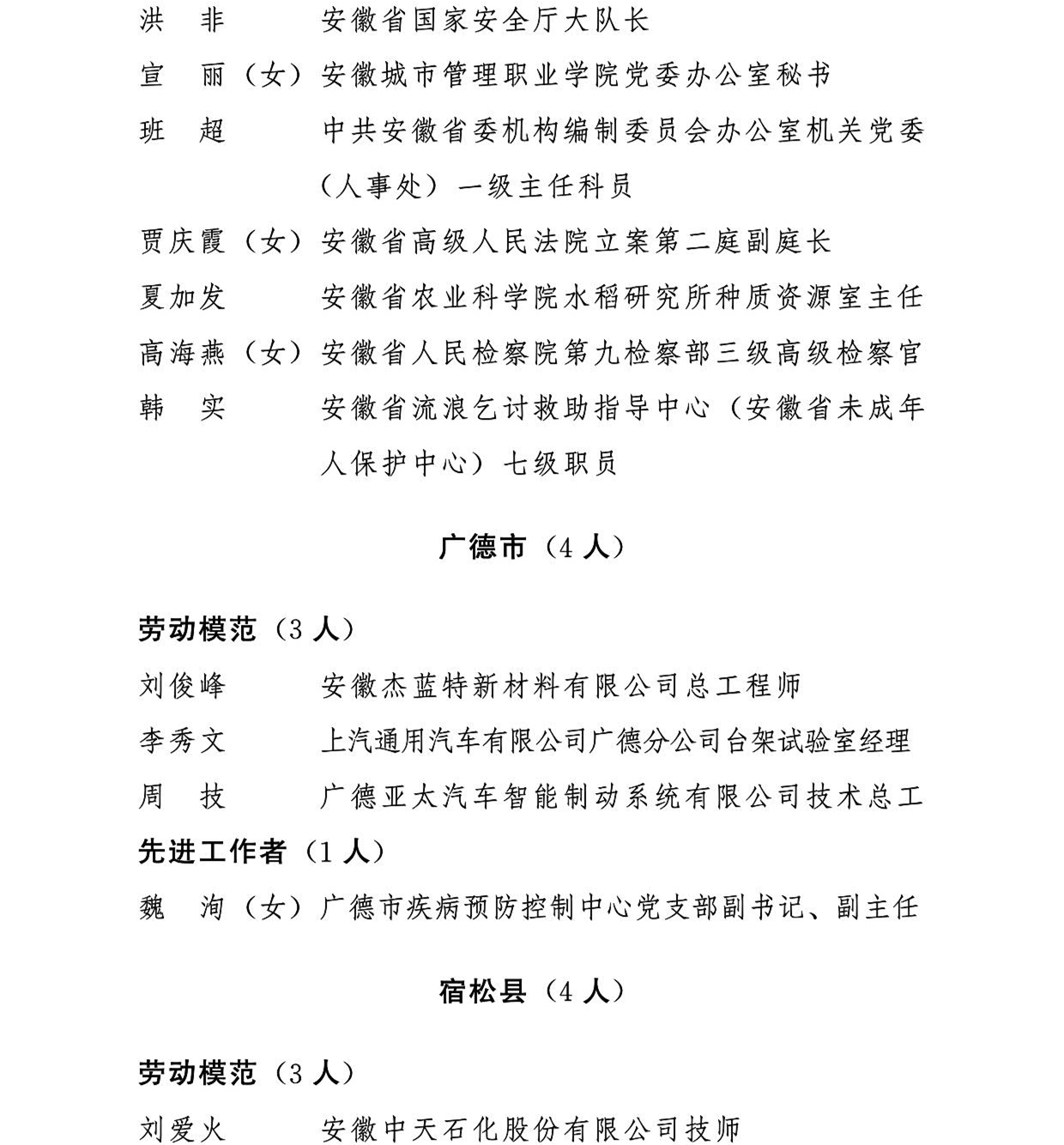 洪　非　　　安徽省国家安全厅大队长

宣　丽（女）安徽城市管理职业学院党委办公室秘书

班　超　　　中共安徽省委机构编制委员会办公室机关党委（人事处）一级主任科员

贾庆霞（女）安徽省高级人民法院立案第二庭副庭长

夏加发　　　安徽省农业科学院水稻研究所种质资源室主任

高海燕（女）安徽省人民检察院第九检察部三级高级检察官

韩　实　　　安徽省流浪乞讨救助指导中心（安徽省未成年人保护中心）七级职员

广德市（4 人）

劳动模范（3 人）

刘俊峰　　　安徽杰蓝特新材料有限公司总工程师

李秀文　　　上汽通用汽车有限公司广德分公司台架试验室经理

周　技　　　广德亚太汽车智能制动系统有限公司技术总工

先进工作者（1 人）

魏　洵（女）广德市疾病预防控制中心党支部副书记、副主任

宿松县（4 人）

劳动模范（3 人）

刘爱火　　　安徽中天石化股份有限公司技师